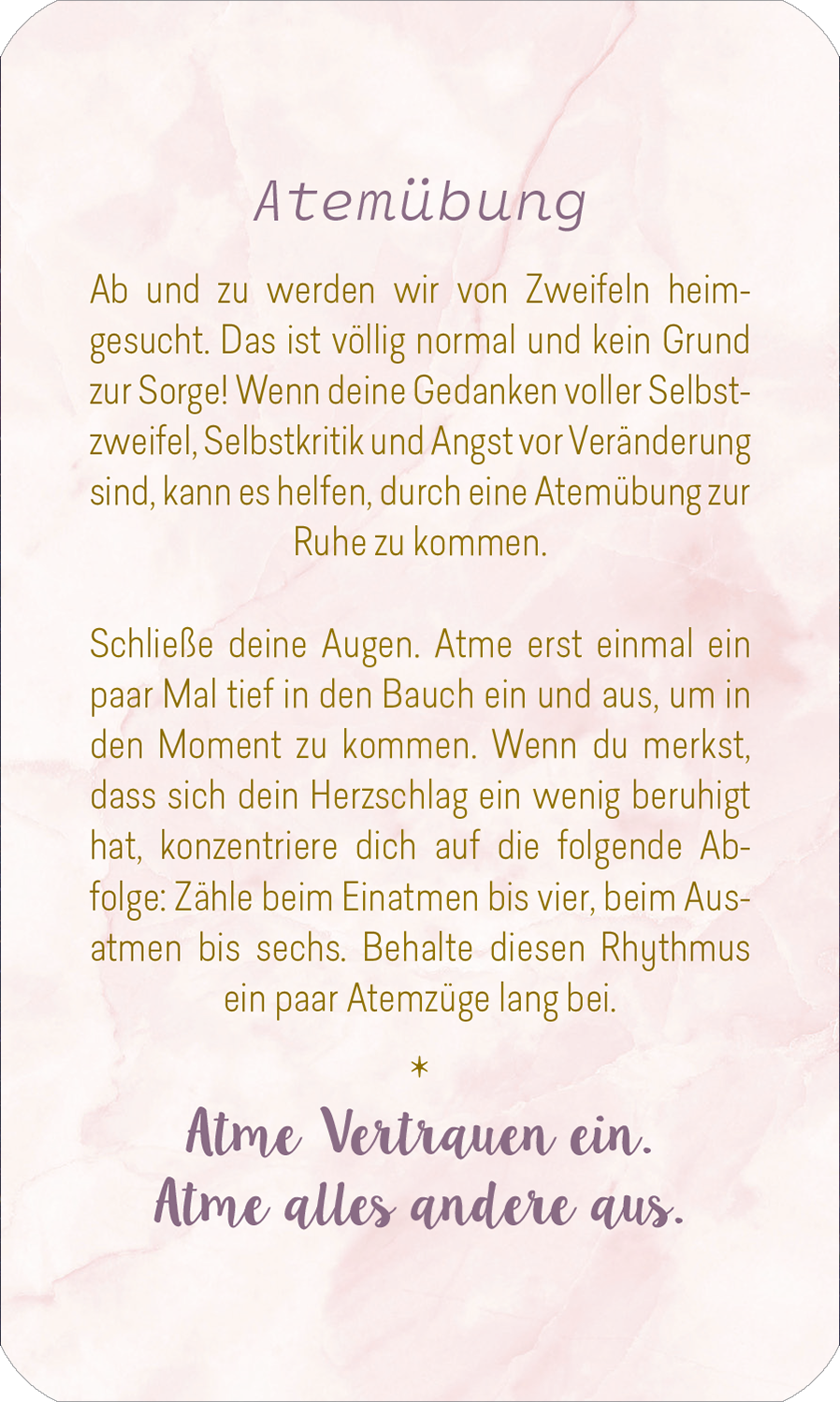 Atemübung

Ab und zu werden wir von Zweifeln heimgesucht. Das ist völlig normal und kein Grund zur Sorge! Wenn deine Gedanken voller Selbstzweifel, Selbstkritik und Angst vor Veränderung sind, kann es helfen, durch eine Atemübung zur Ruhe zu kommen.

Schließe deine Augen. Atme erst einmal ein paar Mal tief in den Bauch ein und aus, um in den Moment zu kommen. Wenn du merkst, dass sich dein Herzschlag ein wenig beruhigt hat, konzentriere dich auf die folgende Abfolge: Zähle beim Einatmen bis vier, beim Ausatmen bis sechs. Behalte diesen Rhythmus ein paar Atemzüge lang bei.

*

Atme Vertrauen ein.
Atme alles andere aus.